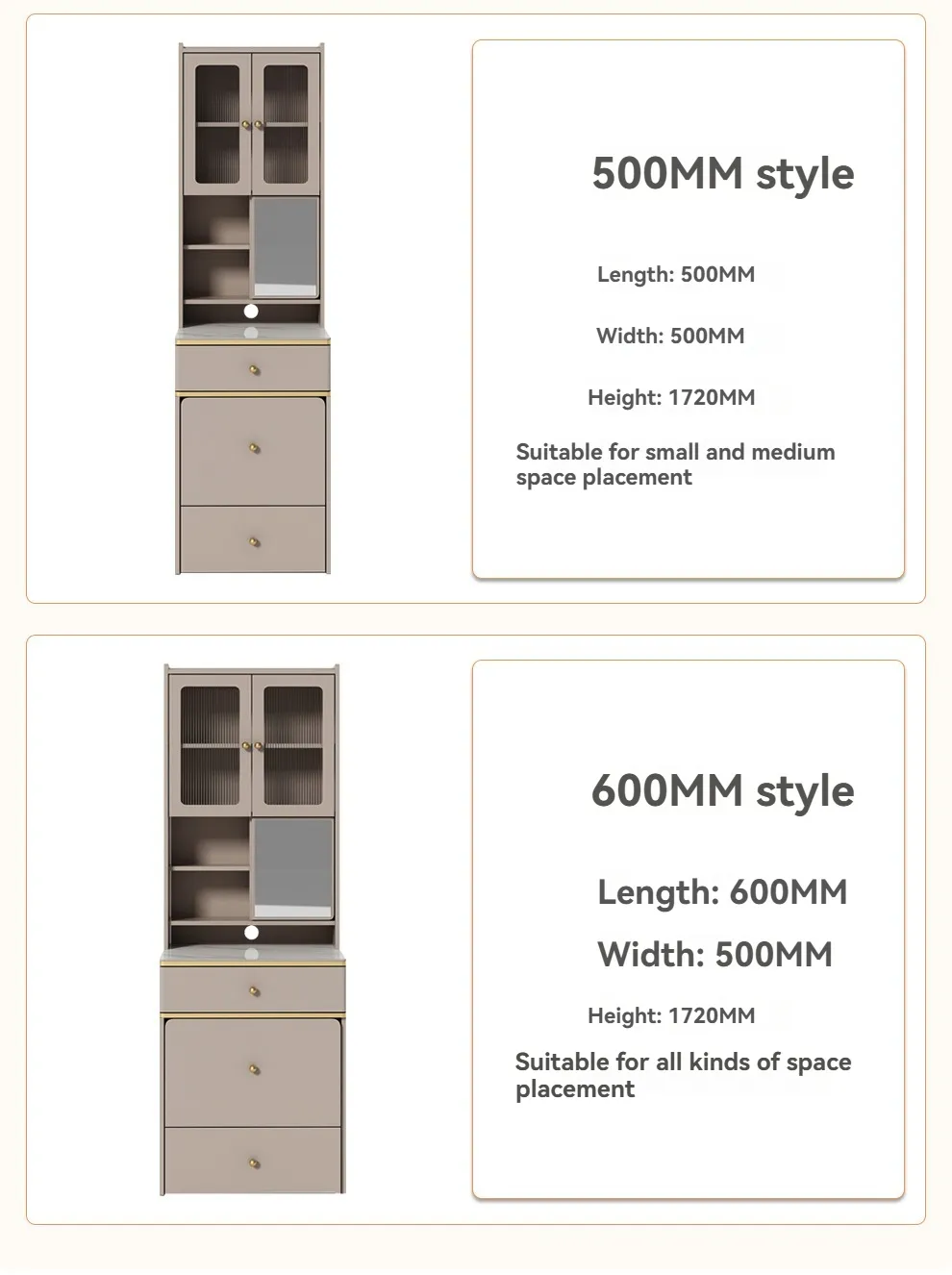 500MM style

Length: 500MM

Width: 500MM

Height: 1720MM

Suitable for small and medium space placement

600MM style

Length: 600MM

Width: 500MM

Height: 1720MM

Suitable for all kinds of space placement